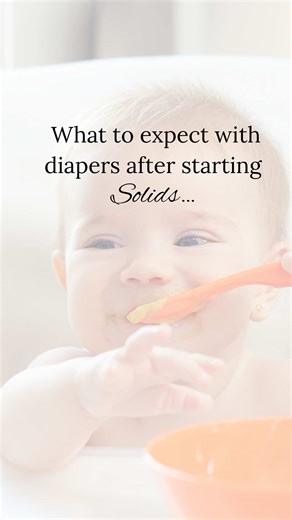 What to expect with diapers after starting Solids...